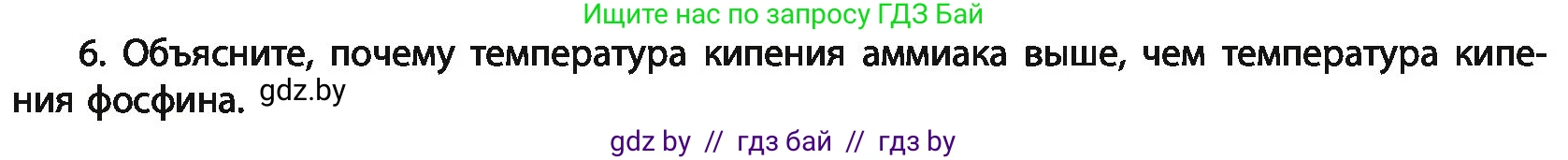 Ищите нас по запросу ГДЗ Бай

6. Объясните, почему температура кипения аммиака выше, чем температура кипения фосфина. gdz.by

gdz by // гдз бай // гдз by